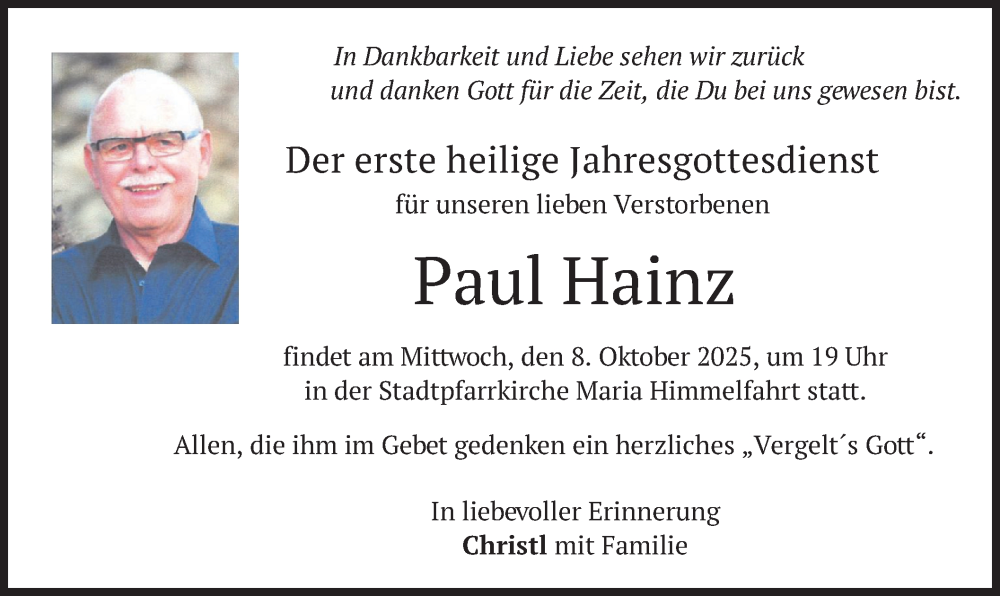 In Dankbarkeit und Liebe sehen wir zurück
und danken Gott für die Zeit, die Du bei uns gewesen bist.

Der erste heilige Jahresgottesdienst
für unseren lieben Verstorbenen

Paul Hainz

findet am Mittwoch, den 8. Oktober 2025, um 19 Uhr
in der Stadtpfarrkirche Maria Himmelfahrt statt.

Allen, die ihm im Gebet gedenken ein herzliches „Vergelt´s Gott“.

In liebevoller Erinnerung
Christl mit Familie